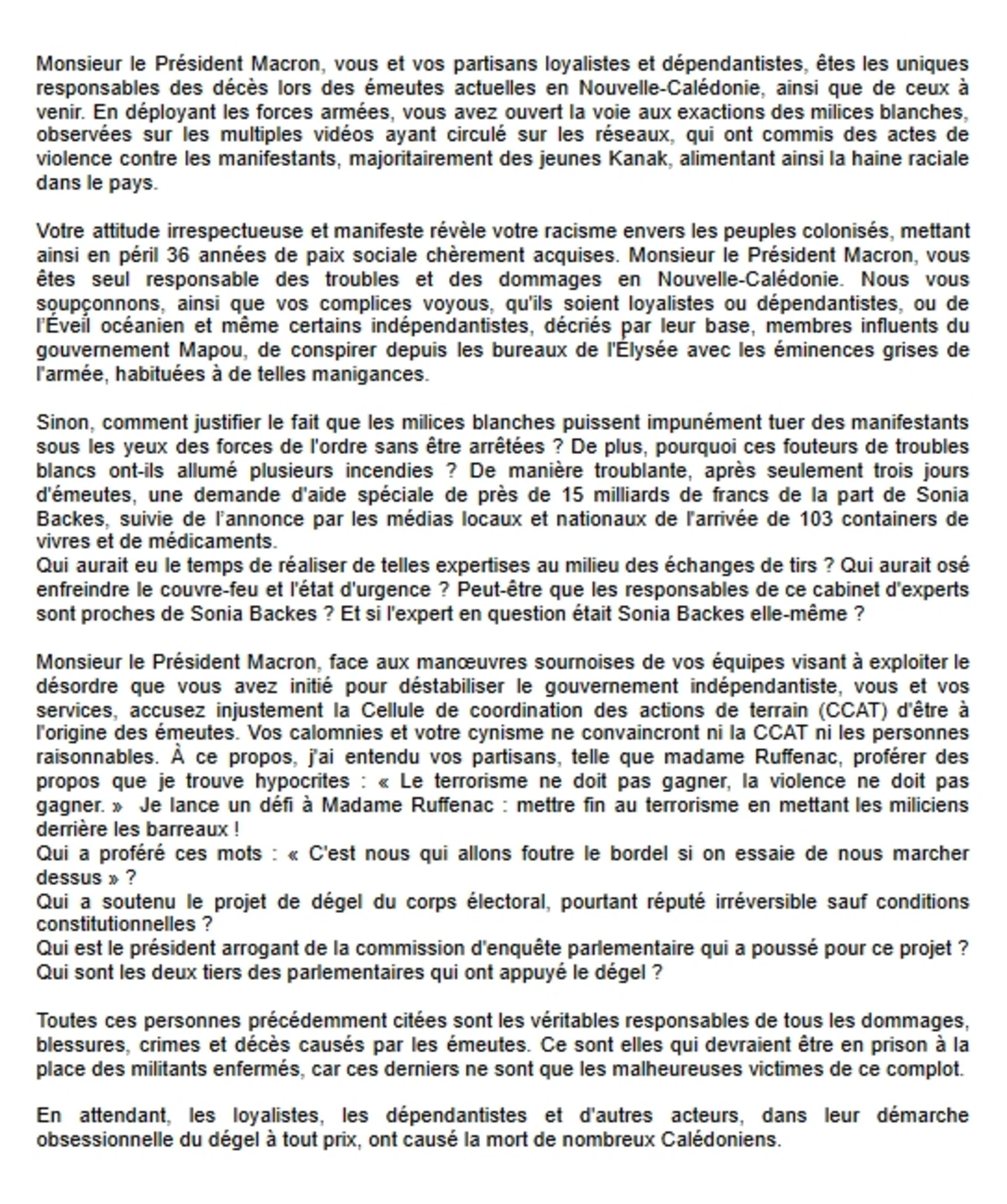 Monsieur le Président Macron, vous et vos partisans loyalistes et dépendantistes, êtes les uniques responsables des décès lors des émeutes actuelles en Nouvelle-Calédonie, ainsi que de ceux à venir. En déployant les forces armées, vous avez ouvert la voie aux exactions des milices blanches, observées sur les multiples vidéos ayant circulé sur les réseaux, qui ont commis des actes de violence contre les manifestants, majoritairement des jeunes Kanak, alimentant ainsi la haine raciale dans le pays.

Votre attitude irrespectueuse et manifeste révèle votre racisme envers les peuples colonisés, mettant ainsi en péril 36 années de paix sociale chèrement acquises. Monsieur le Président Macron, vous êtes seul responsable des troubles et des dommages en Nouvelle-Calédonie. Nous vous soupçonnons, ainsi que vos complices voyous, qu'ils soient loyalistes ou dépendantistes, ou de l'Éveil océanien et même certains indépendantistes, décriés par leur base, membres influents du gouvernement Mapou, de conspirer depuis les bureaux de l'Élysée avec les éminences grises de l'armée, habituées à de telles manigances.

Sinon, comment justifier le fait que les milices blanches puissent impunément tuer des manifestants sous les yeux des forces de l'ordre sans être arrêtées ? De plus, pourquoi ces fouteurs de troubles blancs ont-ils allumé plusieurs incendies ? De manière troublante, après seulement trois jours d'émeutes, une demande d'aide spéciale de près de 15 milliards de francs de la part de Sonia Backes, suivie de l'annonce par les médias locaux et nationaux de l'arrivée de 103 containers de vivres et de médicaments.
Qui aurait eu le temps de réaliser de telles expertises au milieu des échanges de tirs ? Qui aurait osé enfreindre le couvre-feu et l'état d'urgence ? Peut-être que les responsables de ce cabinet d'experts sont proches de Sonia Backes ? Et si l'expert en question était Sonia Backes elle-même ?

Monsieur le Président Macron, face aux manœuvres sournoises de vos équipes visant à exploiter le désordre que vous avez initié pour déstabiliser le gouvernement indépendantiste, vous et vos services, accusez injustement la Cellule de coordination des actions de terrain (CCAT) d'être à l'origine des émeutes. Vos calomnies et votre cynisme ne convaincront ni la CCAT ni les personnes raisonnables. À ce propos, j'ai entendu vos partisans, telle que madame Ruffenac, proférer des propos que je trouve hypocrites : « Le terrorisme ne doit pas gagner, la violence ne doit pas gagner. » Je lance un défi à Madame Ruffenac : mettre fin au terrorisme en mettant les miliciens derrière les barreaux !
Qui a proféré ces mots : « C'est nous qui allons foutre le bordel si on essaie de nous marcher dessus » ?
Qui a soutenu le projet de dégel du corps électoral, pourtant réputé irréversible sauf conditions constitutionnelles ?
Qui est le président arrogant de la commission d'enquête parlementaire qui a poussé pour ce projet ?
Qui sont les deux tiers des parlementaires qui ont appuyé le dégel ?

Toutes ces personnes précédemment citées sont les véritables responsables de tous les dommages, blessures, crimes et décès causés par les émeutes. Ce sont elles qui devraient être en prison à la place des militants enfermés, car ces derniers ne sont que les malheureuses victimes de ce complot.

En attendant, les loyalistes, les dépendantistes et d'autres acteurs, dans leur démarche obsessionnelle du dégel à tout prix, ont causé la mort de nombreux Calédoniens.